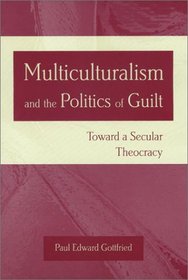 Multiculturalism and the Politics of Guilt

Toward a Secular Theocracy

Paul Edward Gottfried